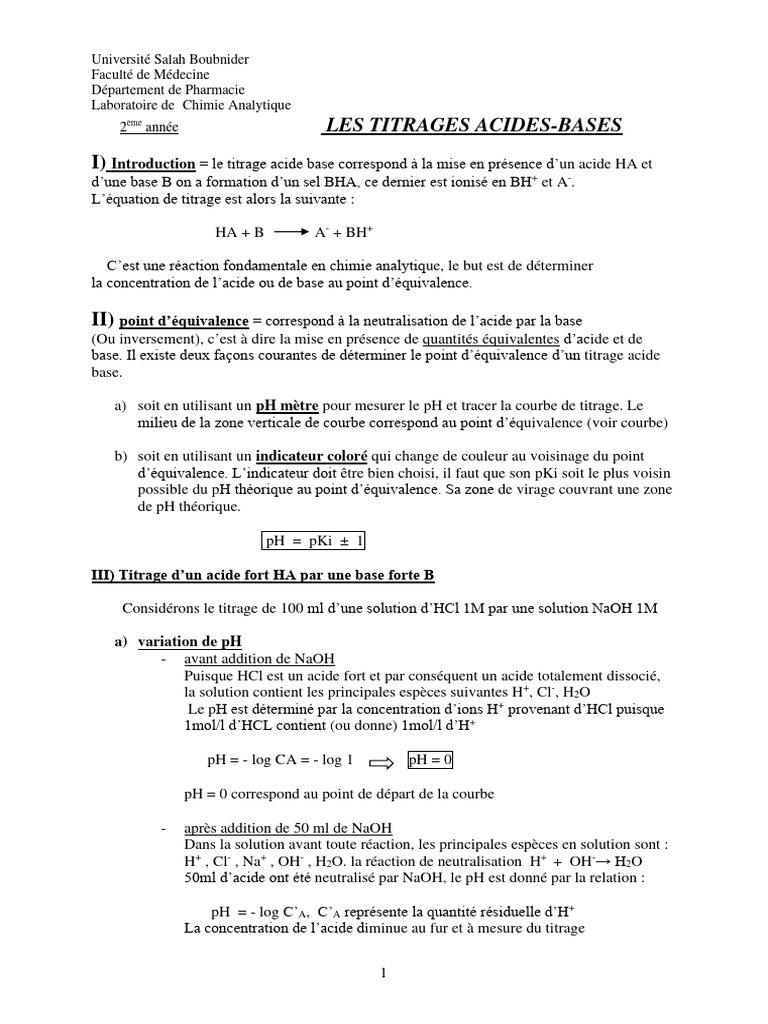 Université Salah Boubnider
Faculté de Médecine
Département de Pharmacie
Laboratoire de Chimie Analytique

$2^{ème}$ année

LES TITRAGES ACIDES-BASES

I) Introduction = le titrage acide base correspond à la mise en présence d'un acide HA et d'une base B on a formation d'un sel BHA, ce dernier est ionisé en $BH^+$ et $A^-$.
L'équation de titrage est alors la suivante :

$HA + B \longrightarrow A^- + BH^+$

C'est une réaction fondamentale en chimie analytique, le but est de déterminer la concentration de l'acide ou de base au point d'équivalence.

II) point d'équivalence = correspond à la neutralisation de l'acide par la base (Ou inversement), c'est à dire la mise en présence de quantités équivalentes d'acide et de base. Il existe deux façons courantes de déterminer le point d'équivalence d'un titrage acide base.

a) soit en utilisant un pH mètre pour mesurer le pH et tracer la courbe de titrage. Le milieu de la zone verticale de courbe correspond au point d'équivalence (voir courbe)

b) soit en utilisant un indicateur coloré qui change de couleur au voisinage du point d'équivalence. L'indicateur doit être bien choisi, il faut que son pKi soit le plus voisin possible du pH théorique au point d'équivalence. Sa zone de virage couvrant une zone de pH théorique.

$pH = pKi \pm 1$

III) Titrage d'un acide fort HA par une base forte B

Considérons le titrage de 100 ml d'une solution d'HCl 1M par une solution NaOH 1M

a) variation de pH
- avant addition de NaOH
Puisque HCl est un acide fort et par conséquent un acide totalement dissocié, la solution contient les principales espèces suivantes $H^+$, $Cl^-$, $H_2O$
Le pH est déterminé par la concentration d'ions $H^+$ provenant d'HCl puisque 1mol/l d'HCL contient (ou donne) 1mol/l d'$H^+$

pH = - log CA = - log 1 $\Longrightarrow$ pH = 0

pH = 0 correspond au point de départ de la courbe

- après addition de 50 ml de NaOH
Dans la solution avant toute réaction, les principales espèces en solution sont : $H^+$ , $Cl^-$ , $Na^+$ , $OH^-$ , $H_2O$. la réaction de neutralisation $H^+ + OH^- \rightarrow H_2O$
50ml d'acide ont été neutralisé par NaOH, le pH est donné par la relation :

pH = - log $C'_A$, $C'_A$ représente la quantité résiduelle d'$H^+$
La concentration de l'acide diminue au fur et à mesure du titrage

1